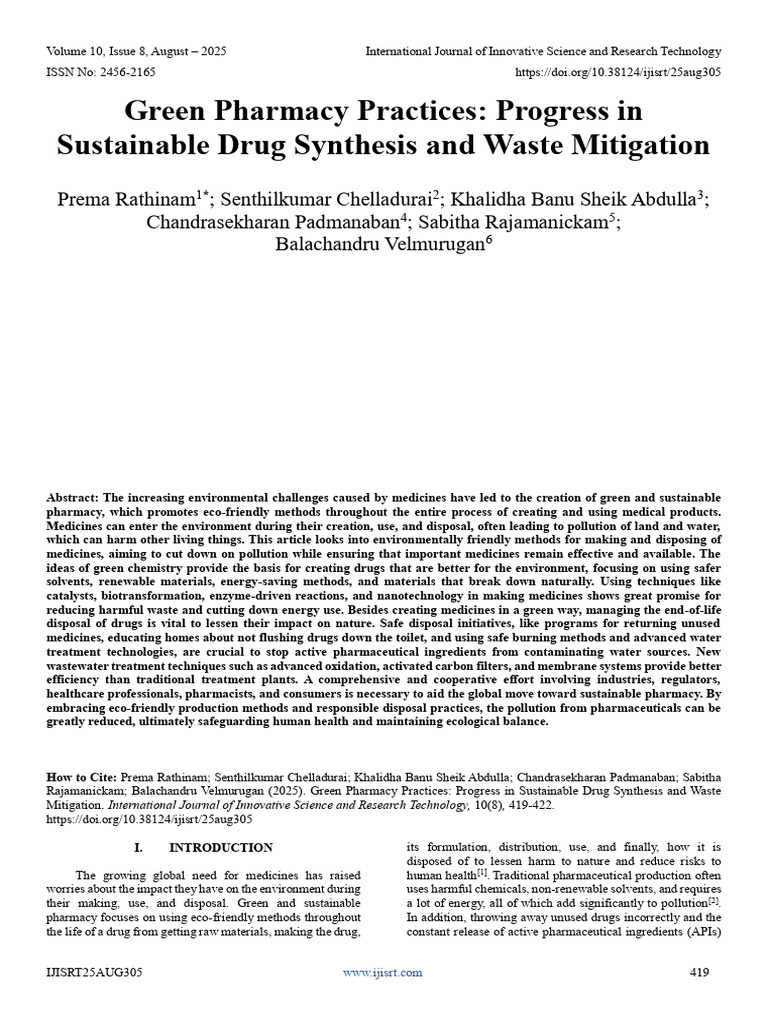 Volume 10, Issue 8, August – 2025
International Journal of Innovative Science and Research Technology
ISSN No: 2456-2165
https://doi.org/10.38124/ijisrt/25aug305

Green Pharmacy Practices: Progress in Sustainable Drug Synthesis and Waste Mitigation

Prema Rathinam$^{1*}$; Senthilkumar Chelladurai$^{2}$; Khalidha Banu Sheik Abdulla$^{3}$; Chandrasekharan Padmanaban$^{4}$; Sabitha Rajamanickam$^{5}$; Balachandru Velmurugan$^{6}$

Abstract: The increasing environmental challenges caused by medicines have led to the creation of green and sustainable pharmacy, which promotes eco-friendly methods throughout the entire process of creating and using medical products. Medicines can enter the environment during their creation, use, and disposal, often leading to pollution of land and water, which can harm other living things. This article looks into environmentally friendly methods for making and disposing of medicines, aiming to cut down on pollution while ensuring that important medicines remain effective and available. The ideas of green chemistry provide the basis for creating drugs that are better for the environment, focusing on using safer solvents, renewable materials, energy-saving methods, and materials that break down naturally. Using techniques like catalysts, biotransformation, enzyme-driven reactions, and nanotechnology in making medicines shows great promise for reducing harmful waste and cutting down energy use. Besides creating medicines in a green way, managing the end-of-life disposal of drugs is vital to lessen their impact on nature. Safe disposal initiatives, like programs for returning unused medicines, educating homes about not flushing drugs down the toilet, and using safe burning methods and advanced water treatment technologies, are crucial to stop active pharmaceutical ingredients from contaminating water sources. New wastewater treatment techniques such as advanced oxidation, activated carbon filters, and membrane systems provide better efficiency than traditional treatment plants. A comprehensive and cooperative effort involving industries, regulators, healthcare professionals, pharmacists, and consumers is necessary to aid the global move toward sustainable pharmacy. By embracing eco-friendly production methods and responsible disposal practices, the pollution from pharmaceuticals can be greatly reduced, ultimately safeguarding human health and maintaining ecological balance.

How to Cite: Prema Rathinam; Senthilkumar Chelladurai; Khalidha Banu Sheik Abdulla; Chandrasekharan Padmanaban; Sabitha Rajamanickam; Balachandru Velmurugan (2025). Green Pharmacy Practices: Progress in Sustainable Drug Synthesis and Waste Mitigation. International Journal of Innovative Science and Research Technology, 10(8), 419-422. https://doi.org/10.38124/ijisrt/25aug305

I. INTRODUCTION

The growing global need for medicines has raised worries about the impact they have on the environment during their making, use, and disposal. Green and sustainable pharmacy focuses on using eco-friendly methods throughout the life of a drug from getting raw materials, making the drug, its formulation, distribution, use, and finally, how it is disposed of to lessen harm to nature and reduce risks to human health$^{[1]}$. Traditional pharmaceutical production often uses harmful chemicals, non-renewable solvents, and requires a lot of energy, all of which add significantly to pollution$^{[2]}$. In addition, throwing away unused drugs incorrectly and the constant release of active pharmaceutical ingredients (APIs)

IJISRT25AUG305
www.ijisrt.com
419